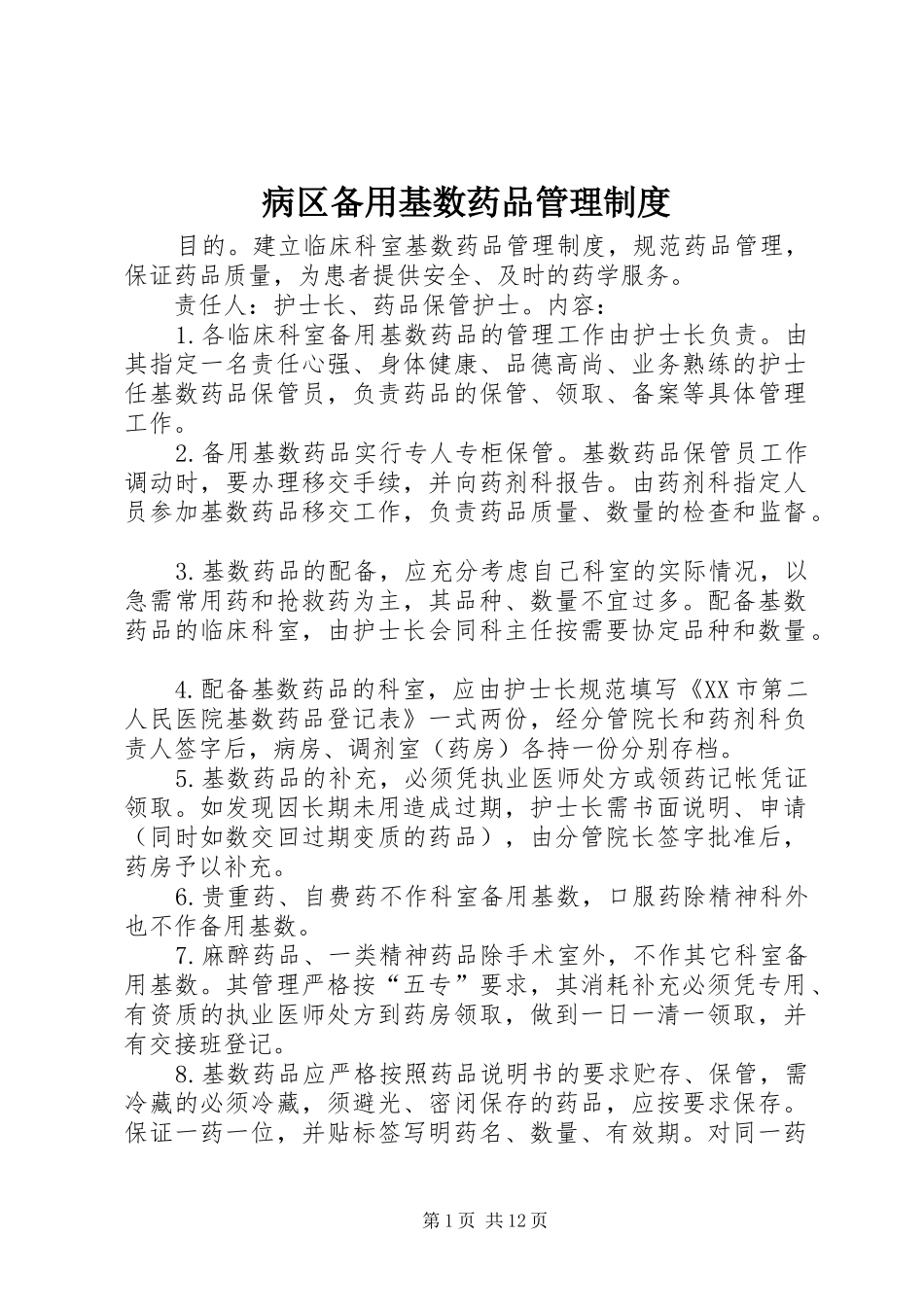 病区备用基数药品管理制度

目的。建立临床科室基数药品管理制度，规范药品管理，保证药品质量，为患者提供安全、及时的药学服务。

责任人：护士长、药品保管护士。内容：

1.各临床科室备用基数药品的管理工作由护士长负责。由其指定一名责任心强、身体健康、品德高尚、业务熟练的护士任基数药品保管员，负责药品的保管、领取、备案等具体管理工作。

2.备用基数药品实行专人专柜保管。基数药品保管员工作调动时，要办理移交手续，并向药剂科报告。由药剂科指定人员参加基数药品移交工作，负责药品质量、数量的检查和监督。

3.基数药品的配备，应充分考虑自己科室的实际情况，以急需常用药和抢救药为主，其品种、数量不宜过多。配备基数药品的临床科室，由护士长会同科主任按需要协定品种和数量。

4.配备基数药品的科室，应由护士长规范填写《XX市第二人民医院基数药品登记表》一式两份，经分管院长和药剂科负责人签字后，病房、调剂室（药房）各持一份分别存档。

5.基数药品的补充，必须凭执业医师处方或领药记帐凭证领取。如发现因长期未用造成过期，护士长需书面说明、申请（同时如数交回过期变质的药品），由分管院长签字批准后，药房予以补充。

6.贵重药、自费药不作科室备用基数，口服药除精神科外也不作备用基数。

7.麻醉药品、一类精神药品除手术室外，不作其它科室备用基数。其管理严格按“五专”要求，其消耗补充必须凭专用、有资质的执业医师处方到药房领取，做到一日一清一领取，并有交接班登记。

8.基数药品应严格按照药品说明书的要求贮存、保管，需冷藏的必须冷藏，须避光、密闭保存的药品，应按要求保存。保证一药一位，并贴标签写明药名、数量、有效期。对同一药

第1页 共12页